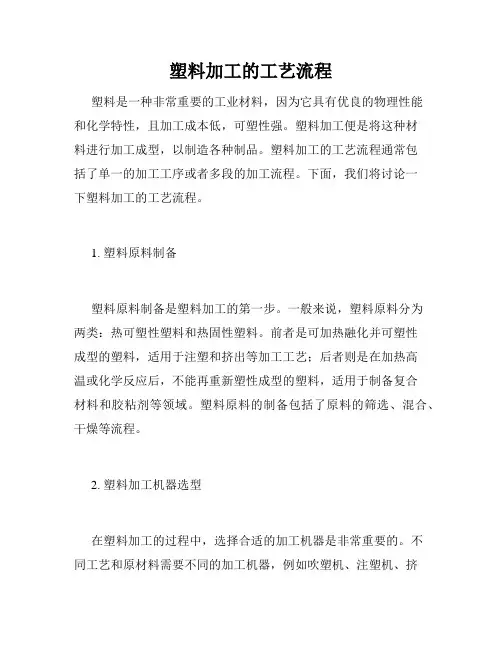 塑料加工的工艺流程

塑料是一种非常重要的工业材料，因为它具有优良的物理性能和化学特性，且加工成本低，可塑性强。塑料加工便是将这种材料进行加工成型，以制造各种制品。塑料加工的工艺流程通常包括了单一的加工工序或者多段的加工流程。下面，我们将讨论一下塑料加工的工艺流程。

1. 塑料原料制备

塑料原料制备是塑料加工的第一步。一般来说，塑料原料分为两类：热可塑性塑料和热固性塑料。前者是可加热融化并可塑性成型的塑料，适用于注塑和挤出等加工工艺；后者则是在加热高温或化学反应后，不能再重新塑性成型的塑料，适用于制备复合材料和胶粘剂等领域。塑料原料的制备包括了原料的筛选、混合、干燥等流程。

2. 塑料加工机器选型

在塑料加工的过程中，选择合适的加工机器是非常重要的。不同工艺和原材料需要不同的加工机器，例如吹塑机、注塑机、挤